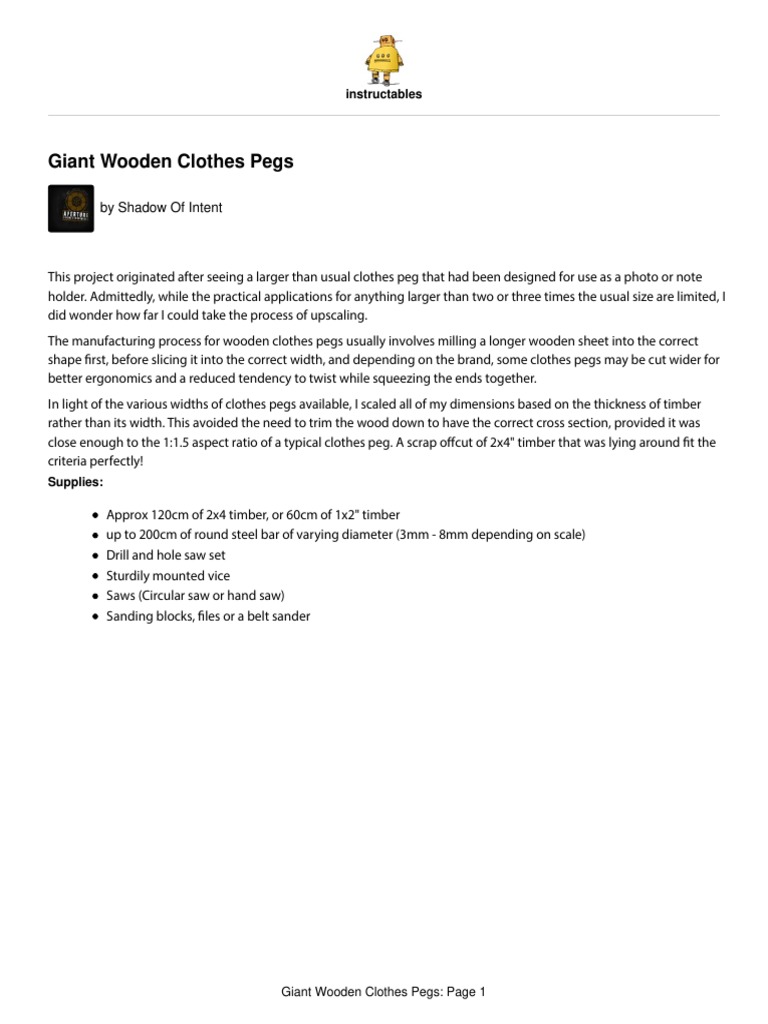 instructables

Giant Wooden Clothes Pegs

by Shadow Of Intent

This project originated after seeing a larger than usual clothes peg that had been designed for use as a photo or note holder. Admittedly, while the practical applications for anything larger than two or three times the usual size are limited, I did wonder how far I could take the process of upscaling.

The manufacturing process for wooden clothes pegs usually involves milling a longer wooden sheet into the correct shape first, before slicing it into the correct width, and depending on the brand, some clothes pegs may be cut wider for better ergonomics and a reduced tendency to twist while squeezing the ends together.

In light of the various widths of clothes pegs available, I scaled all of my dimensions based on the thickness of timber rather than its width. This avoided the need to trim the wood down to have the correct cross section, provided it was close enough to the 1:1.5 aspect ratio of a typical clothes peg. A scrap offcut of 2x4" timber that was lying around fit the criteria perfectly!

Supplies:

- Approx 120cm of 2x4 timber, or 60cm of 1x2" timber
- up to 200cm of round steel bar of varying diameter (3mm - 8mm depending on scale)
- Drill and hole saw set
- Sturdily mounted vice
- Saws (Circular saw or hand saw)
- Sanding blocks, files or a belt sander

Giant Wooden Clothes Pegs: Page 1